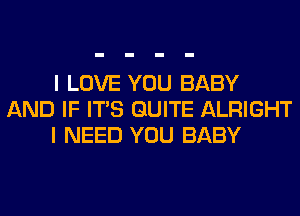 - - - -

I LOVE YOU BABY
AND IF IT'S QUITE ALRIGHT
I NEED YOU BABY